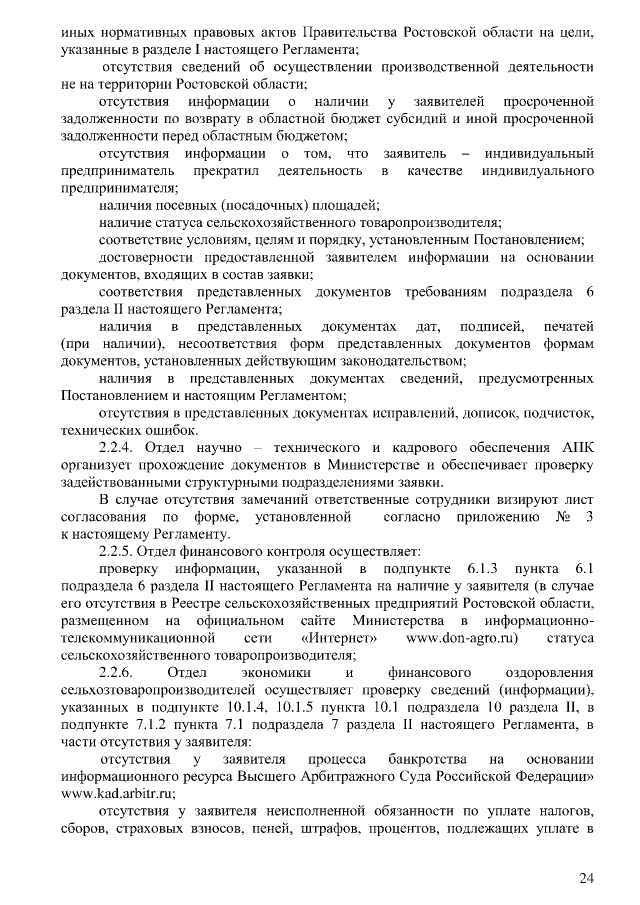 иных нормативных правовых актов Правительства Ростовской области на цели, указанные в разделе I настоящего Регламента;

отсутствия сведений об осуществлении производственной деятельности не на территории Ростовской области;

отсутствия информации о наличии у заявителей просроченной задолженности по возврату в областной бюджет субсидий и иной просроченной задолженности перед областным бюджетом;

отсутствия информации о том, что заявитель – индивидуальный предприниматель прекратил деятельность в качестве индивидуального предпринимателя;

наличия посевных (посадочных) площадей;

наличие статуса сельскохозяйственного товаропроизводителя;

соответствие условиям, целям и порядку, установленным Постановлением;

достоверности предоставленной заявителем информации на основании документов, входящих в состав заявки;

соответствия представленных документов требованиям подраздела 6 раздела II настоящего Регламента;

наличия в представленных документах дат, подписей, печатей (при наличии), несоответствия форм представленных документов формам документов, установленных действующим законодательством;

наличия в представленных документах сведений, предусмотренных Постановлением и настоящим Регламентом;

отсутствия в представленных документах исправлений, дописок, подчисток, технических ошибок.

2.2.4. Отдел научно – технического и кадрового обеспечения АПК организует прохождение документов в Министерстве и обеспечивает проверку задействованными структурными подразделениями заявки.

В случае отсутствия замечаний ответственные сотрудники визируют лист согласования по форме, установленной согласно приложению № 3 к настоящему Регламенту.

2.2.5. Отдел финансового контроля осуществляет:

проверку информации, указанной в подпункте 6.1.3 пункта 6.1 подраздела 6 раздела II настоящего Регламента на наличие у заявителя (в случае его отсутствия в Реестре сельскохозяйственных предприятий Ростовской области, размещенном на официальном сайте Министерства в информационно-телекоммуникационной сети «Интернет» www.don-agro.ru) статуса сельскохозяйственного товаропроизводителя;

2.2.6. Отдел экономики и финансового оздоровления сельхозтоваропроизводителей осуществляет проверку сведений (информации), указанных в подпункте 10.1.4, 10.1.5 пункта 10.1 подраздела 10 раздела II, в подпункте 7.1.2 пункта 7.1 подраздела 7 раздела II настоящего Регламента, в части отсутствия у заявителя:

отсутствия у заявителя процесса банкротства на основании информационного ресурса Высшего Арбитражного Суда Российской Федерации» www.kad.arbitr.ru;

отсутствия у заявителя неисполненной обязанности по уплате налогов, сборов, страховых взносов, пеней, штрафов, процентов, подлежащих уплате в

24